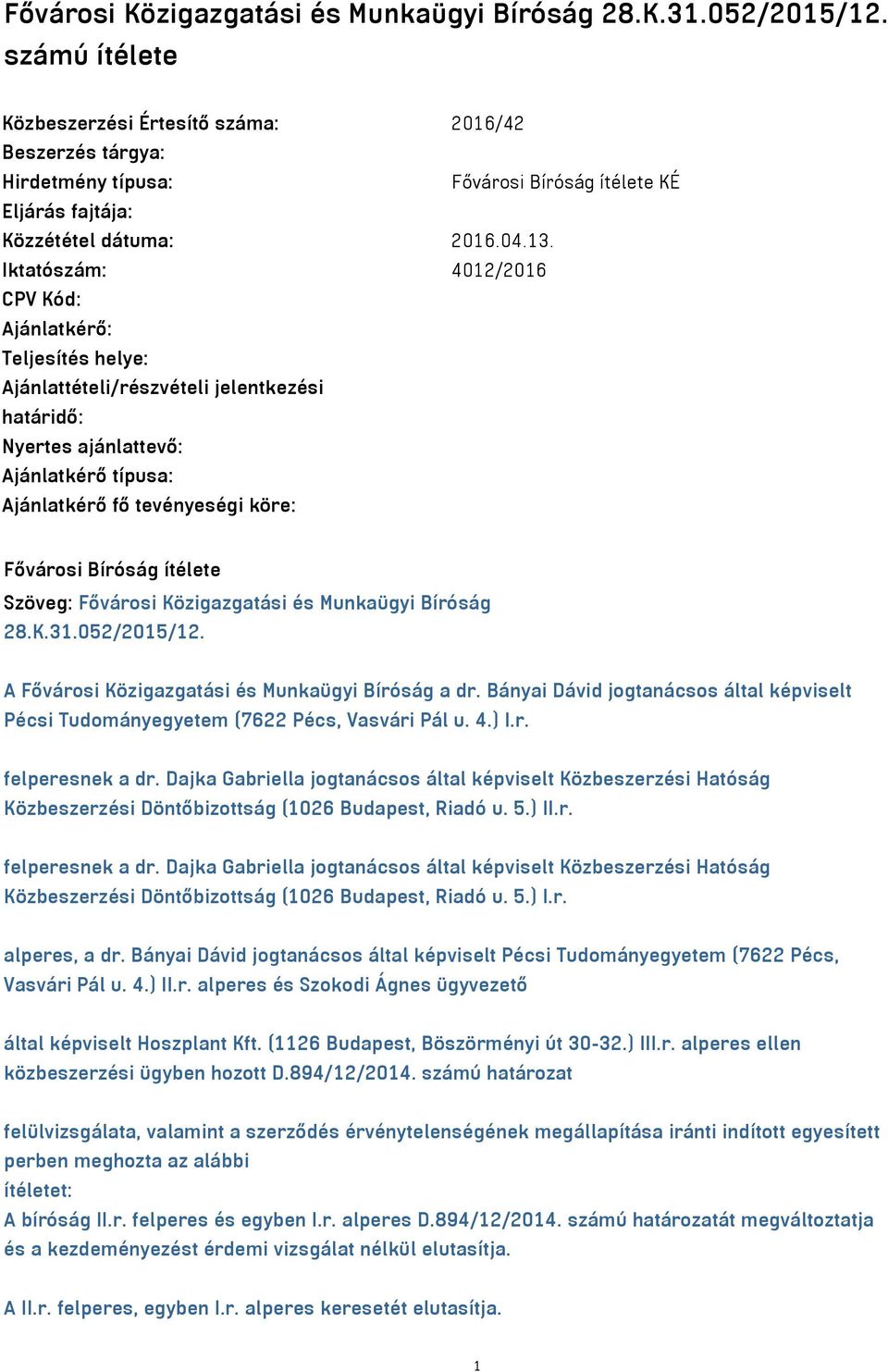 Fővárosi Közigazgatási és Munkaügyi Bíróság 28.K.31.052/2015/12. számú ítélete

| | |
|---|---|
| Közbeszerzési Értesítő száma: | 2016/42 |
| Beszerzés tárgya: | |
| Hirdetmény típusa: | Fővárosi Bíróság ítélete KÉ |
| Eljárás fajtája: | |
| Közzététel dátuma: | 2016.04.13. |
| Iktatószám: | 4012/2016 |
| CPV Kód: | |
| Ajánlatkérő: | |
| Teljesítés helye: | |
| Ajánlattételi/részvételi jelentkezési határidő: | |
| Nyertes ajánlattevő: | |
| Ajánlatkérő típusa: | |
| Ajánlatkérő fő tevényeségi köre: | |

Fővárosi Bíróság ítélete

Szöveg: Fővárosi Közigazgatási és Munkaügyi Bíróság 28.K.31.052/2015/12.

A Fővárosi Közigazgatási és Munkaügyi Bíróság a dr. Bányai Dávid jogtanácsos által képviselt Pécsi Tudományegyetem (7622 Pécs, Vasvári Pál u. 4.) I.r.

felperesnek a dr. Dajka Gabriella jogtanácsos által képviselt Közbeszerzési Hatóság Közbeszerzési Döntőbizottság (1026 Budapest, Riadó u. 5.) II.r.

felperesnek a dr. Dajka Gabriella jogtanácsos által képviselt Közbeszerzési Hatóság Közbeszerzési Döntőbizottság (1026 Budapest, Riadó u. 5.) I.r.

alperes, a dr. Bányai Dávid jogtanácsos által képviselt Pécsi Tudományegyetem (7622 Pécs, Vasvári Pál u. 4.) II.r. alperes és Szokodi Ágnes ügyvezető

által képviselt Hoszplant Kft. (1126 Budapest, Böszörményi út 30-32.) III.r. alperes ellen közbeszerzési ügyben hozott D.894/12/2014. számú határozat

felülvizsgálata, valamint a szerződés érvénytelenségének megállapítása iránti indított egyesített perben meghozta az alábbi
ítéletet:
A bíróság II.r. felperes és egyben I.r. alperes D.894/12/2014. számú határozatát megváltoztatja és a kezdeményezést érdemi vizsgálat nélkül elutasítja.

A II.r. felperes, egyben I.r. alperes keresetét elutasítja.

1